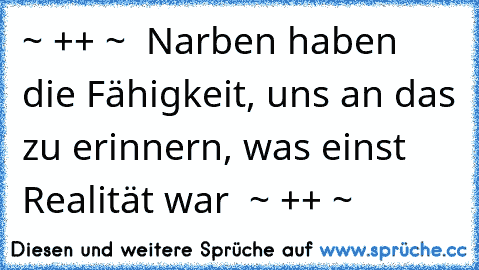 ~ ++ ~ Narben haben die Fähigkeit, uns an das zu erinnern, was einst Realität war ~ ++ ~

Diesen und weitere Sprüche auf www.sprüche.cc